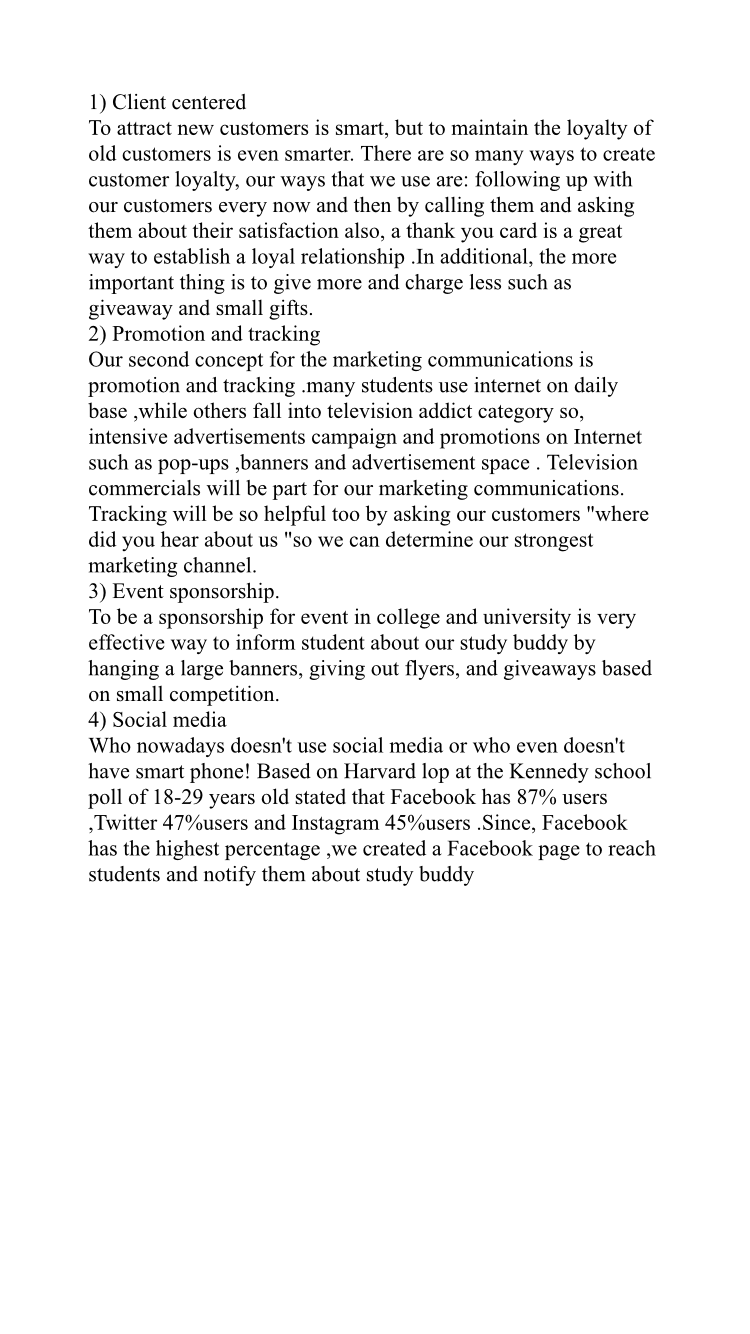 1) Client centered
To attract new customers is smart, but to maintain the loyalty of old customers is even smarter. There are so many ways to create customer loyalty, our ways that we use are: following up with our customers every now and then by calling them and asking them about their satisfaction also, a thank you card is a great way to establish a loyal relationship .In additional, the more important thing is to give more and charge less such as giveaway and small gifts.
2) Promotion and tracking
Our second concept for the marketing communications is promotion and tracking .many students use internet on daily base ,while others fall into television addict category so, intensive advertisements campaign and promotions on Internet such as pop-ups ,banners and advertisement space . Television commercials will be part for our marketing communications. Tracking will be so helpful too by asking our customers "where did you hear about us "so we can determine our strongest marketing channel.
3) Event sponsorship.
To be a sponsorship for event in college and university is very effective way to inform student about our study buddy by hanging a large banners, giving out flyers, and giveaways based on small competition.
4) Social media
Who nowadays doesn't use social media or who even doesn't have smart phone! Based on Harvard lop at the Kennedy school poll of 18-29 years old stated that Facebook has 87% users ,Twitter 47%users and Instagram 45%users .Since, Facebook has the highest percentage ,we created a Facebook page to reach students and notify them about study buddy